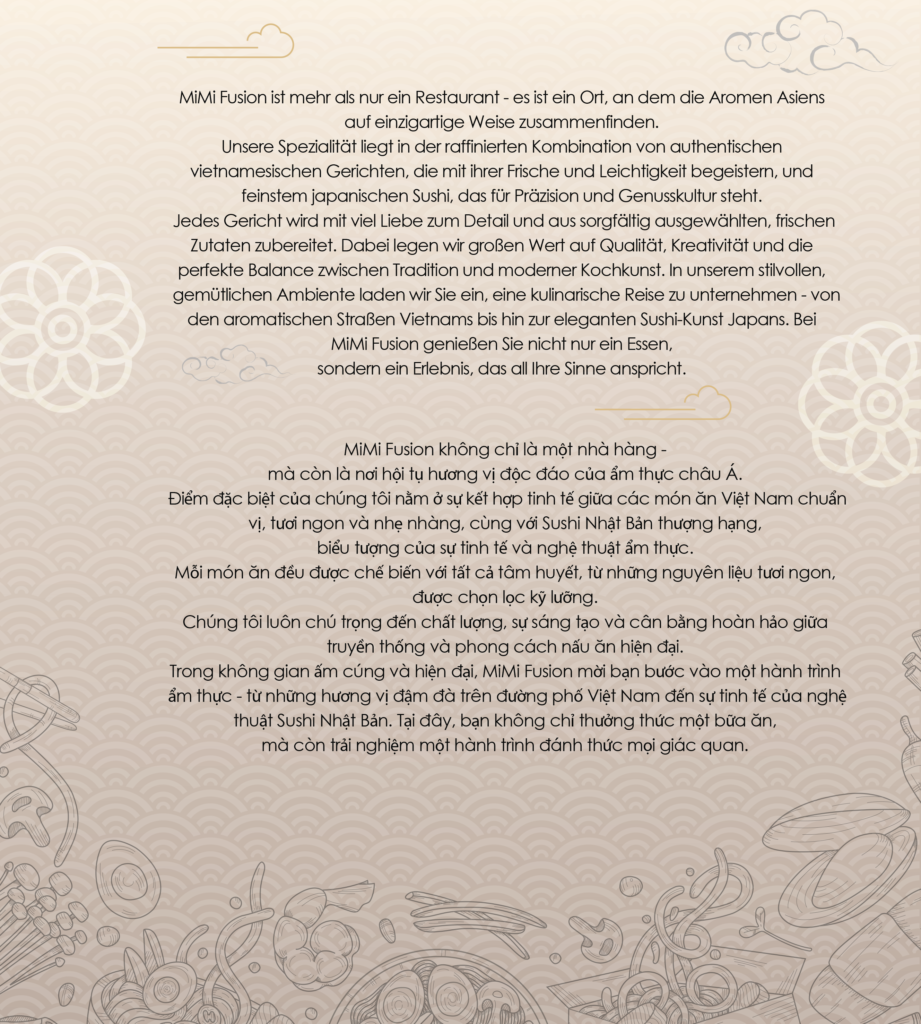 MiMi Fusion ist mehr als nur ein Restaurant - es ist ein Ort, an dem die Aromen Asiens auf einzigartige Weise zusammenfinden.
Unsere Spezialität liegt in der raffinierten Kombination von authentischen vietnamesischen Gerichten, die mit ihrer Frische und Leichtigkeit begeistern, und feinstem japanischen Sushi, das für Präzision und Genusskultur steht.
Jedes Gericht wird mit viel Liebe zum Detail und aus sorgfältig ausgewählten, frischen Zutaten zubereitet. Dabei legen wir großen Wert auf Qualität, Kreativität und die perfekte Balance zwischen Tradition und moderner Kochkunst. In unserem stilvollen, gemütlichen Ambiente laden wir Sie ein, eine kulinarische Reise zu unternehmen - von den aromatischen Straßen Vietnams bis hin zur eleganten Sushi-Kunst Japans. Bei MiMi Fusion genießen Sie nicht nur ein Essen, sondern ein Erlebnis, das all Ihre Sinne anspricht.

MiMi Fusion không chỉ là một nhà hàng - mà còn là nơi hội tụ hương vị độc đáo của ẩm thực châu Á.
Điểm đặc biệt của chúng tôi nằm ở sự kết hợp tinh tế giữa các món ăn Việt Nam chuẩn vị, tươi ngon và nhẹ nhàng, cùng với Sushi Nhật Bản thượng hạng, biểu tượng của sự tinh tế và nghệ thuật ẩm thực.
Mỗi món ăn đều được chế biến với tất cả tâm huyết, từ những nguyên liệu tươi ngon, được chọn lọc kỹ lưỡng.
Chúng tôi luôn chú trọng đến chất lượng, sự sáng tạo và cân bằng hoàn hảo giữa truyền thống và phong cách nấu ăn hiện đại.
Trong không gian ấm cúng và hiện đại, MiMi Fusion mời bạn bước vào một hành trình ẩm thực - từ những hương vị đậm đà trên đường phố Việt Nam đến sự tinh tế của nghệ thuật Sushi Nhật Bản. Tại đây, bạn không chỉ thưởng thức một bữa ăn, mà còn trải nghiệm một hành trình đánh thức mọi giác quan.